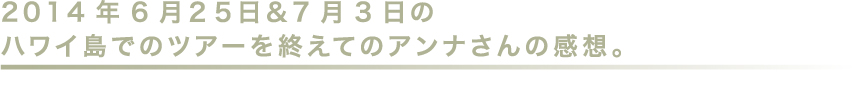 2014年6月25日&7月3日の
ハワイ島でのツアーを終えてのアンナさんの感想。